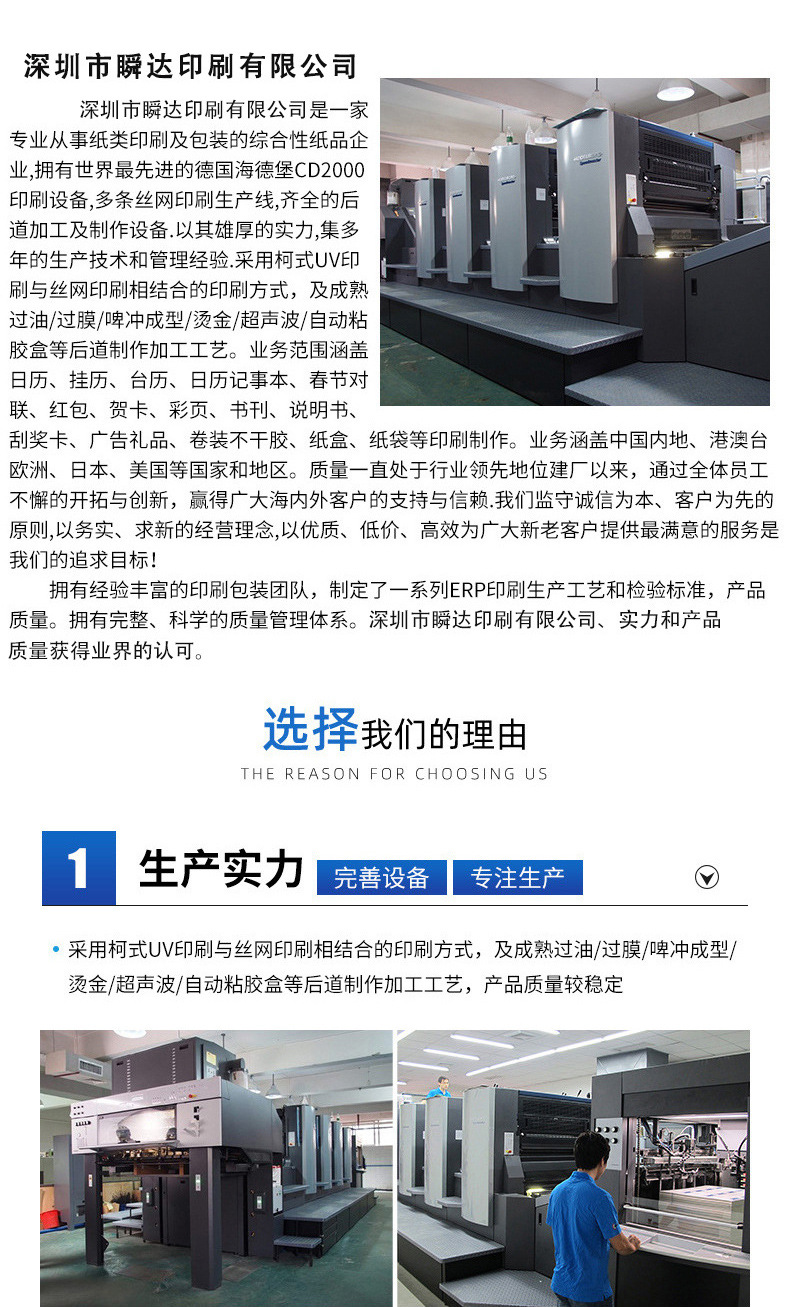 深圳市瞬达印刷有限公司

深圳市瞬达印刷有限公司是一家专业从事纸类印刷及包装的综合性纸品企业,拥有世界最先进的德国海德堡CD2000印刷设备,多条丝网印刷生产线,齐全的后道加工及制作设备.以其雄厚的实力,集多年的生产技术和管理经验.采用柯式UV印刷与丝网印刷相结合的印刷方式，及成熟过油/过膜/啤冲成型/烫金/超声波/自动粘胶盒等后道制作加工工艺。业务范围涵盖日历、挂历、台历、日历记事本、春节对联、红包、贺卡、彩页、书刊、说明书、刮奖卡、广告礼品、卷装不干胶、纸盒、纸袋等印刷制作。业务涵盖中国内地、港澳台欧洲、日本、美国等国家和地区。质量一直处于行业领先地位建厂以来，通过全体员工不懈的开拓与创新，赢得广大海内外客户的支持与信赖.我们监守诚信为本、客户为先的原则,以务实、求新的经营理念,以优质、低价、高效为广大新老客户提供最满意的服务是我们的追求目标！

拥有经验丰富的印刷包装团队，制定了一系列ERP印刷生产工艺和检验标准，产品质量。拥有完整、科学的质量管理体系。深圳市瞬达印刷有限公司、实力和产品质量获得业界的认可。

选择我们的理由

THE REASON FOR CHOOSING US

1 生产实力 完善设备 专注生产

• 采用柯式UV印刷与丝网印刷相结合的印刷方式，及成熟过油/过膜/啤冲成型/烫金/超声波/自动粘胶盒等后道制作加工工艺，产品质量较稳定